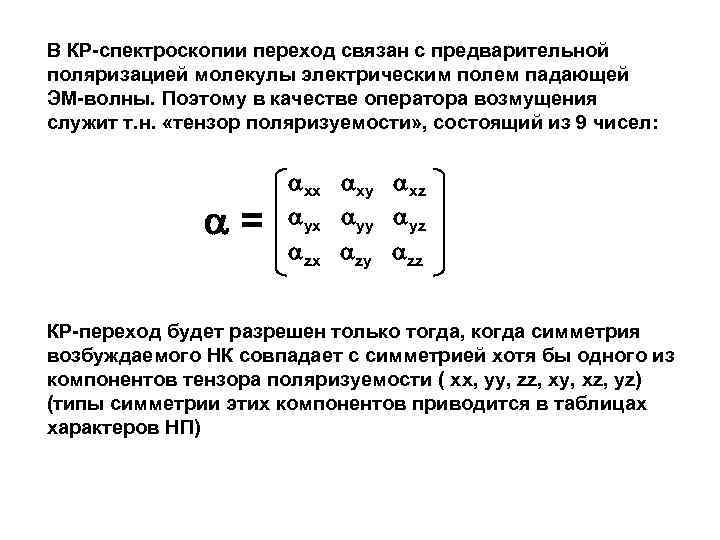 В КР-спектроскопии переход связан с предварительной поляризацией молекулы электрическим полем падающей ЭМ-волны. Поэтому в качестве оператора возмущения служит т.н. «тензор поляризуемости», состоящий из 9 чисел:

$\alpha = \begin{bmatrix} \alpha_{xx} & \alpha_{xy} & \alpha_{xz} \\ \alpha_{yx} & \alpha_{yy} & \alpha_{yz} \\ \alpha_{zx} & \alpha_{zy} & \alpha_{zz} \end{bmatrix}$

КР-переход будет разрешен только тогда, когда симметрия возбуждаемого НК совпадает с симметрией хотя бы одного из компонентов тензора поляризуемости ( xx, yy, zz, xy, xz, yz) (типы симметрии этих компонентов приводится в таблицах характеров НП)